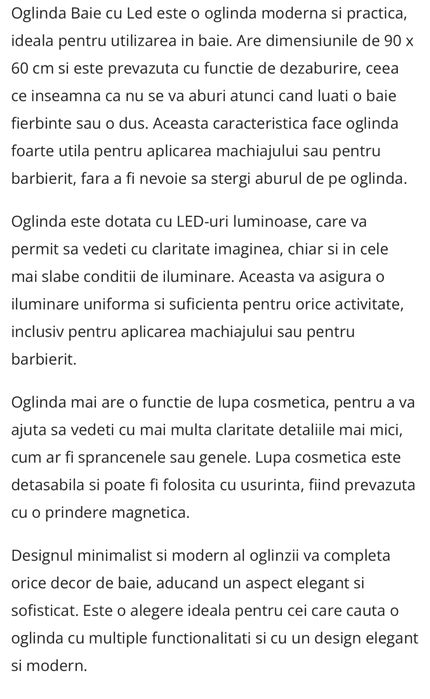 Oglinda Baie cu Led este o oglinda moderna si practica, ideala pentru utilizarea in baie. Are dimensiunile de 90 x 60 cm si este prevazuta cu functie de dezaburire, ceea ce inseamna ca nu se va aburi atunci cand luati o baie fierbinte sau o dus. Aceasta caracteristica face oglinda foarte utila pentru aplicarea machiajului sau pentru barbierit, fara a fi nevoie sa stergi aburul de pe oglinda.

Oglinda este dotata cu LED-uri luminoase, care va permit sa vedeti cu claritate imaginea, chiar si in cele mai slabe conditii de iluminare. Aceasta va asigura o iluminare uniforma si suficienta pentru orice activitate, inclusiv pentru aplicarea machiajului sau pentru barbierit.

Oglinda mai are o functie de lupa cosmetica, pentru a va ajuta sa vedeti cu mai multa claritate detaliile mai mici, cum ar fi sprancenele sau genele. Lupa cosmetica este detasabila si poate fi folosita cu usurinta, fiind prevazuta cu o prindere magnetica.

Designul minimalist si modern al oglinzii va completa orice decor de baie, aducand un aspect elegant si sofisticat. Este o alegere ideala pentru cei care cauta o oglinda cu multiple functionalitati si cu un design elegant si modern.